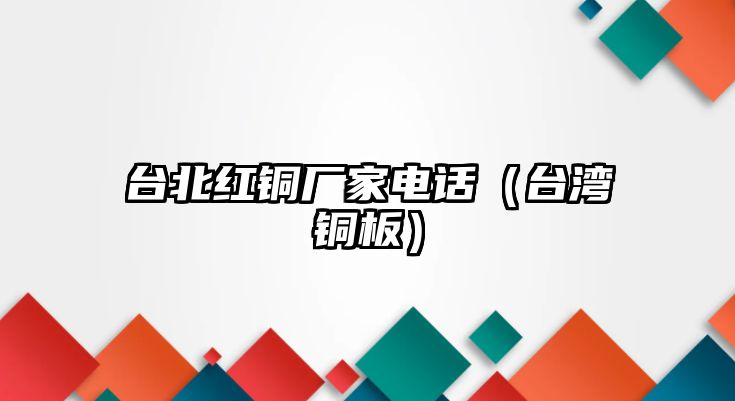 台北红铜厂家电话（台湾铜板）